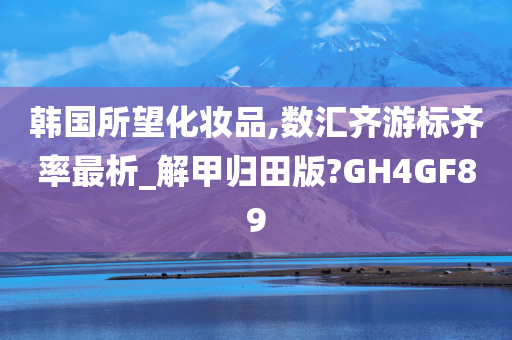 韩国所望化妆品,数汇齐游标齐率最析_解甲归田版?GH4GF89